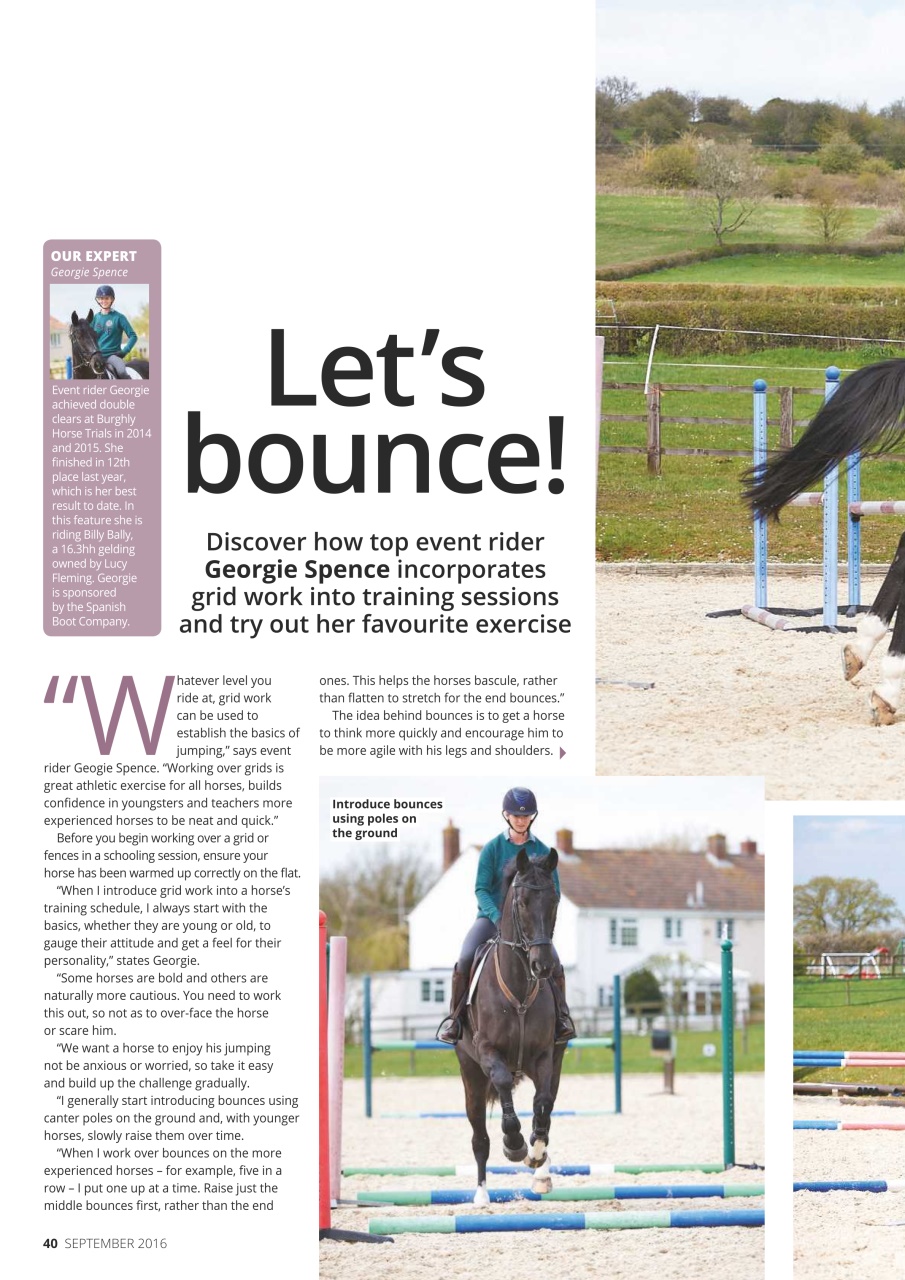 OUR EXPERT
Georgie Spence

Event rider Georgie achieved double clears at Burghly Horse Trials in 2014 and 2015. She finished in 12th place last year, which is her best result to date. In this feature she is riding Billy Bally, a 16.3hh gelding owned by Lucy Fleming. Georgie is sponsored by the Spanish Boot Company.

Let's bounce!

Discover how top event rider Georgie Spence incorporates grid work into training sessions and try out her favourite exercise

"Whatever level you ride at, grid work can be used to establish the basics of jumping," says event rider Geogie Spence. "Working over grids is great athletic exercise for all horses, builds confidence in youngsters and teachers more experienced horses to be neat and quick."

Before you begin working over a grid or fences in a schooling session, ensure your horse has been warmed up correctly on the flat.

"When I introduce grid work into a horse's training schedule, I always start with the basics, whether they are young or old, to gauge their attitude and get a feel for their personality," states Georgie.

"Some horses are bold and others are naturally more cautious. You need to work this out, so not as to over-face the horse or scare him.

"We want a horse to enjoy his jumping not be anxious or worried, so take it easy and build up the challenge gradually.

"I generally start introducing bounces using canter poles on the ground and, with younger horses, slowly raise them over time.

"When I work over bounces on the more experienced horses – for example, five in a row – I put one up at a time. Raise just the middle bounces first, rather than the end ones. This helps the horses bascule, rather than flatten to stretch for the end bounces."

The idea behind bounces is to get a horse to think more quickly and encourage him to be more agile with his legs and shoulders.

Introduce bounces using poles on the ground

40 SEPTEMBER 2016